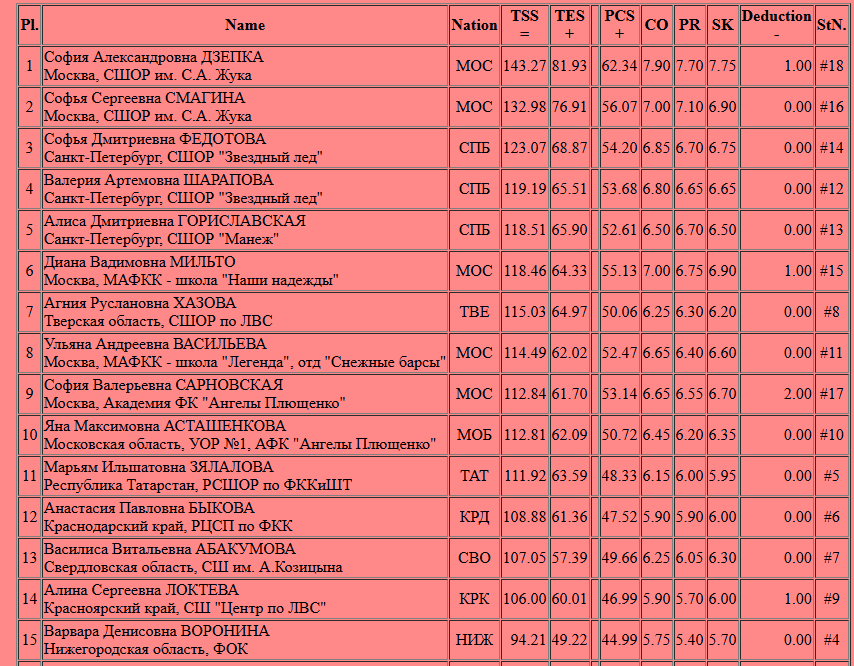 | Pl. | Name | Nation | TSS = | TES + | | PCS + | CO | PR | SK | Deduction - | StN. |
|---|---|---|---|---|---|---|---|---|---|---|---|
| 1 | София Александровна ДЗЕПКА Москва, СШОР им. С.А. Жука | МОС | 143.27 | 81.93 | | 62.34 | 7.90 | 7.70 | 7.75 | 1.00 | #18 |
| 2 | Софья Сергеевна СМАГИНА Москва, СШОР им. С.А. Жука | МОС | 132.98 | 76.91 | | 56.07 | 7.00 | 7.10 | 6.90 | 0.00 | #16 |
| 3 | Софья Дмитриевна ФЕДОТОВА Санкт-Петербург, СШОР "Звездный лед" | СПБ | 123.07 | 68.87 | | 54.20 | 6.85 | 6.70 | 6.75 | 0.00 | #14 |
| 4 | Валерия Артемовна ШАРАПОВА Санкт-Петербург, СШОР "Звездный лед" | СПБ | 119.19 | 65.51 | | 53.68 | 6.80 | 6.65 | 6.65 | 0.00 | #12 |
| 5 | Алиса Дмитриевна ГОРИСЛАВСКАЯ Санкт-Петербург, СШОР "Манеж" | СПБ | 118.51 | 65.90 | | 52.61 | 6.50 | 6.70 | 6.50 | 0.00 | #13 |
| 6 | Диана Вадимовна МИЛЬТО Москва, МАФКК - школа "Наши надежды" | МОС | 118.46 | 64.33 | | 55.13 | 7.00 | 6.75 | 6.90 | 1.00 | #15 |
| 7 | Агния Руслановна ХАЗОВА Тверская область, СШОР по ЛВС | ТВЕ | 115.03 | 64.97 | | 50.06 | 6.25 | 6.30 | 6.20 | 0.00 | #8 |
| 8 | Ульяна Андреевна ВАСИЛЬЕВА Москва, МАФКК - школа "Легенда", отд "Снежные барсы" | МОС | 114.49 | 62.02 | | 52.47 | 6.65 | 6.40 | 6.60 | 0.00 | #11 |
| 9 | София Валерьевна САРНОВСКАЯ Москва, Академия ФК "Ангелы Плющенко" | МОС | 112.84 | 61.70 | | 53.14 | 6.65 | 6.55 | 6.70 | 2.00 | #17 |
| 10 | Яна Максимовна АСТАШЕНКОВА Московская область, УОР №1, АФК "Ангелы Плющенко" | МОБ | 112.81 | 62.09 | | 50.72 | 6.45 | 6.20 | 6.35 | 0.00 | #10 |
| 11 | Марьям Ильшатовна ЗЯЛАЛОВА Республика Татарстан, РСШОР по ФККиШТ | ТАТ | 111.92 | 63.59 | | 48.33 | 6.15 | 6.00 | 5.95 | 0.00 | #5 |
| 12 | Анастасия Павловна БЫКОВА Краснодарский край, РЦСП по ФКК | КРД | 108.88 | 61.36 | | 47.52 | 5.90 | 5.90 | 6.00 | 0.00 | #6 |
| 13 | Василиса Витальевна АБАКУМОВА Свердловская область, СШ им. А.Козицына | СВО | 107.05 | 57.39 | | 49.66 | 6.25 | 6.05 | 6.30 | 0.00 | #7 |
| 14 | Алина Сергеевна ЛОКТЕВА Красноярский край, СШ "Центр по ЛВС" | КРК | 106.00 | 60.01 | | 46.99 | 5.90 | 5.70 | 6.00 | 1.00 | #9 |
| 15 | Варвара Денисовна ВОРОНИНА Нижегородская область, ФОК | НИЖ | 94.21 | 49.22 | | 44.99 | 5.75 | 5.40 | 5.70 | 0.00 | #4 |